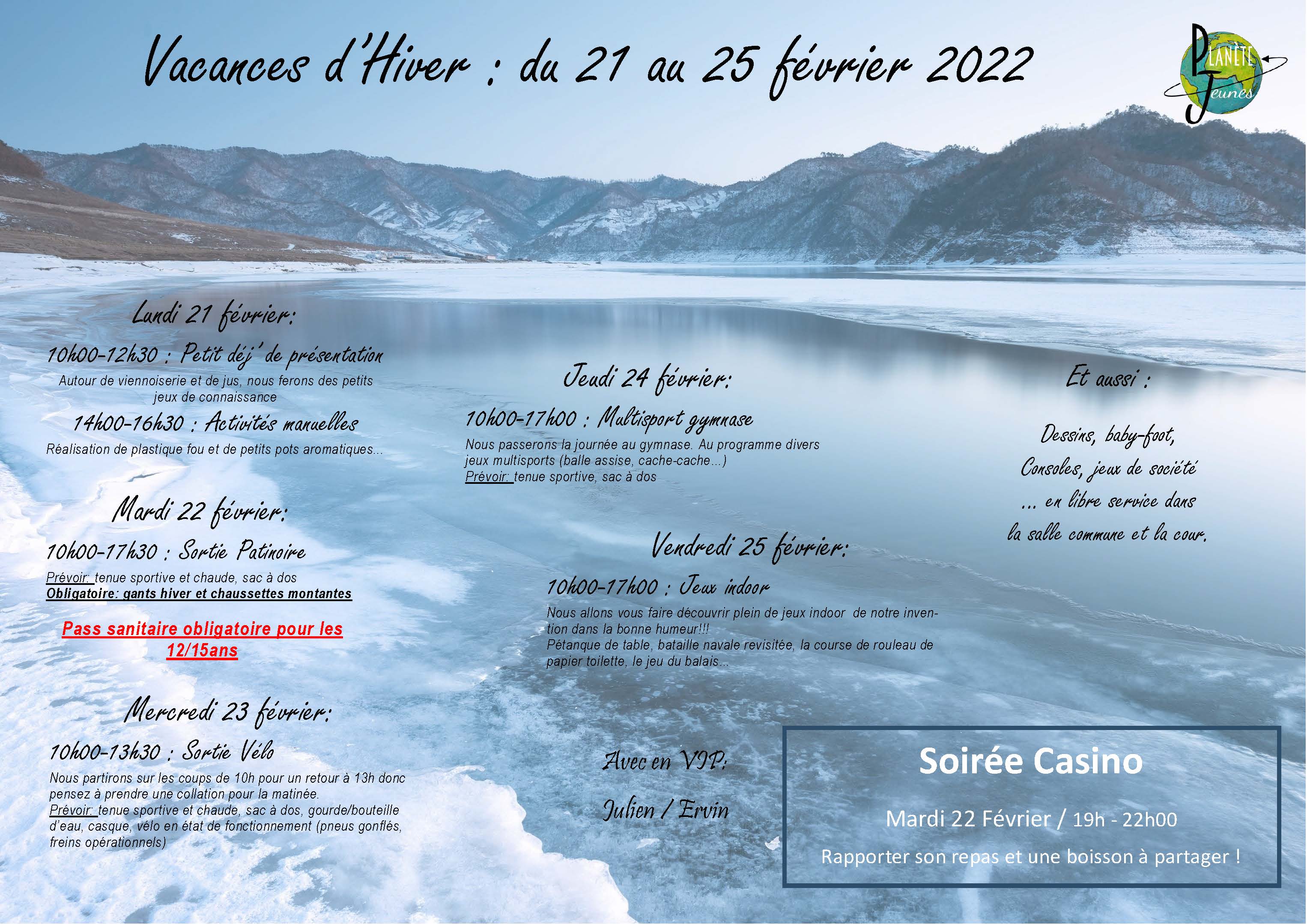 Vacances d'Hiver : du 21 au 25 février 2022

PLANÈTE Jeunes

Lundi 21 février:

10h00-12h30 : Petit déj' de présentation

Autour de viennoiserie et de jus, nous ferons des petits jeux de connaissance

14h00-16h30 : Activités manuelles

Réalisation de plastique fou et de petits pots aromatiques...

Mardi 22 février:

10h00-17h30 : Sortie Patinoire

Prévoir: tenue sportive et chaude, sac à dos
Obligatoire: gants hiver et chaussettes montantes

Pass sanitaire obligatoire pour les 12/15ans

Mercredi 23 février:

10h00-13h30 : Sortie Vélo

Nous partirons sur les coups de 10h pour un retour à 13h donc pensez à prendre une collation pour la matinée.
Prévoir: tenue sportive et chaude, sac à dos, gourde/bouteille d'eau, casque, vélo en état de fonctionnement (pneus gonflés, freins opérationnels)

Jeudi 24 février:

10h00-17h00 : Multisport gymnase

Nous passerons la journée au gymnase. Au programme divers jeux multisports (balle assise, cache-cache...)
Prévoir: tenue sportive, sac à dos

Vendredi 25 février:

10h00-17h00 : Jeux indoor

Nous allons vous faire découvrir plein de jeux indoor de notre invention dans la bonne humeur!!!
Pétanque de table, bataille navale revisitée, la course de rouleau de papier toilette, le jeu du balais...

Avec en VIP:

Julien / Ervin

Et aussi :

Dessins, baby-foot,
Consoles, jeux de société
... en libre service dans
la salle commune et la cour.

Soirée Casino

Mardi 22 Février / 19h - 22h00

Rapporter son repas et une boisson à partager !